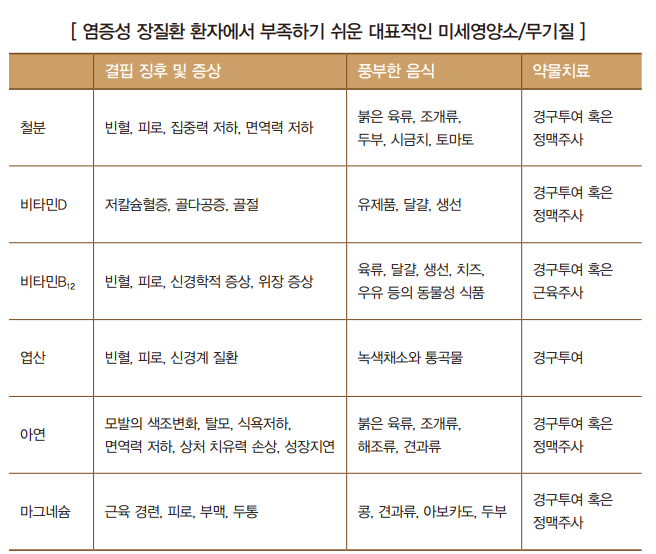 [ 염증성 장질환 환자에서 부족하기 쉬운 대표적인 미세영양소/무기질 ]

|  | 결핍 징후 및 증상 | 풍부한 음식 | 약물치료 |
|---|---|---|---|
| 철분 | 빈혈, 피로, 집중력 저하, 면역력 저하 | 붉은 육류, 조개류, 두부, 시금치, 토마토 | 경구투여 혹은 정맥주사 |
| 비타민D | 저칼슘혈증, 골다공증, 골절 | 유제품, 달걀, 생선 | 경구투여 혹은 정맥주사 |
| 비타민$B_{12}$ | 빈혈, 피로, 신경학적 증상, 위장 증상 | 육류, 달걀, 생선, 치즈, 우유 등의 동물성 식품 | 경구투여 혹은 근육주사 |
| 엽산 | 빈혈, 피로, 신경계 질환 | 녹색채소와 통곡물 | 경구투여 |
| 아연 | 모발의 색조변화, 탈모, 식욕저하, 면역력 저하, 상처 치유력 손상, 성장지연 | 붉은 육류, 조개류, 해조류, 견과류 | 경구투여 혹은 정맥주사 |
| 마그네슘 | 근육 경련, 피로, 부맥, 두통 | 콩, 견과류, 아보카도, 두부 | 경구투여 혹은 정맥주사 |